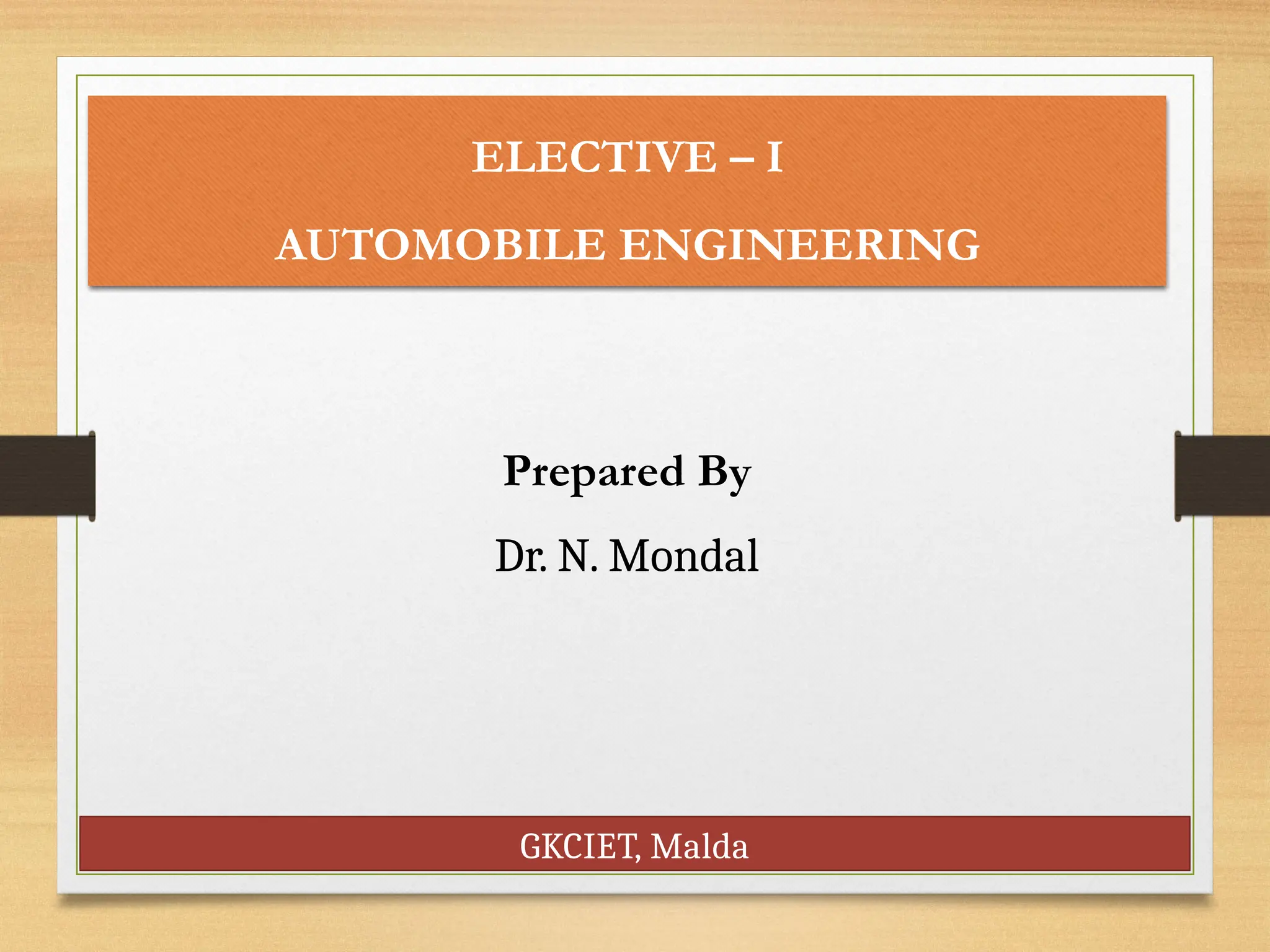 ELECTIVE – I

AUTOMOBILE ENGINEERING

Prepared By

Dr. N. Mondal

GKCIET, Malda